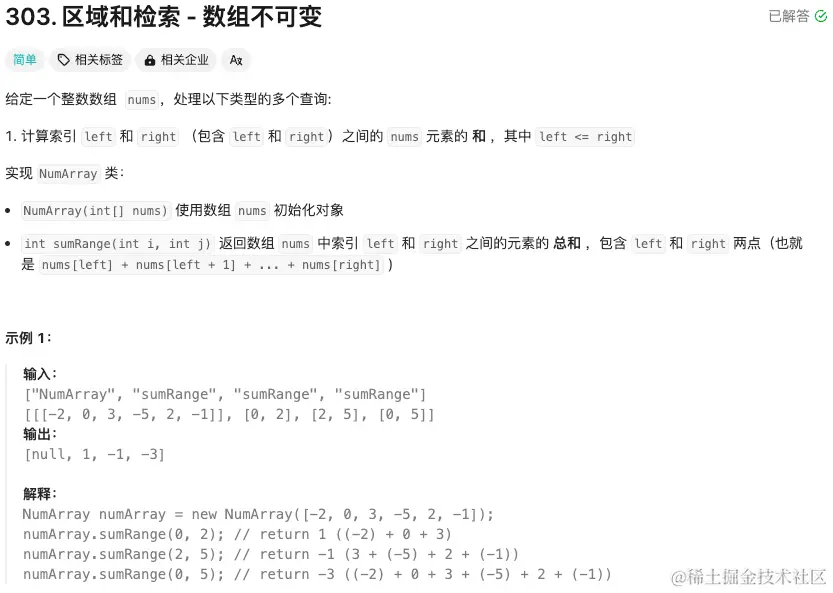 303. 区域和检索 - 数组不可变

已解答

简单 相关标签 相关企业 Ax

给定一个整数数组 nums，处理以下类型的多个查询:

1. 计算索引 left 和 right （包含 left 和 right）之间的 nums 元素的 和 ，其中 left <= right

实现 NumArray 类：

- NumArray(int[] nums) 使用数组 nums 初始化对象
- int sumRange(int i, int j) 返回数组 nums 中索引 left 和 right 之间的元素的 总和 ，包含 left 和 right 两点（也就是 nums[left] + nums[left + 1] + ... + nums[right] ）

示例 1：

输入：
["NumArray", "sumRange", "sumRange", "sumRange"]
[[[-2, 0, 3, -5, 2, -1]], [0, 2], [2, 5], [0, 5]]
输出：
[null, 1, -1, -3]

解释：
NumArray numArray = new NumArray([-2, 0, 3, -5, 2, -1]);
numArray.sumRange(0, 2); // return 1 ((-2) + 0 + 3)
numArray.sumRange(2, 5); // return -1 (3 + (-5) + 2 + (-1))
numArray.sumRange(0, 5); // return -3 ((-2) + 0 + 3 + (-5) + 2 + (-1))

@稀土掘金技术社区